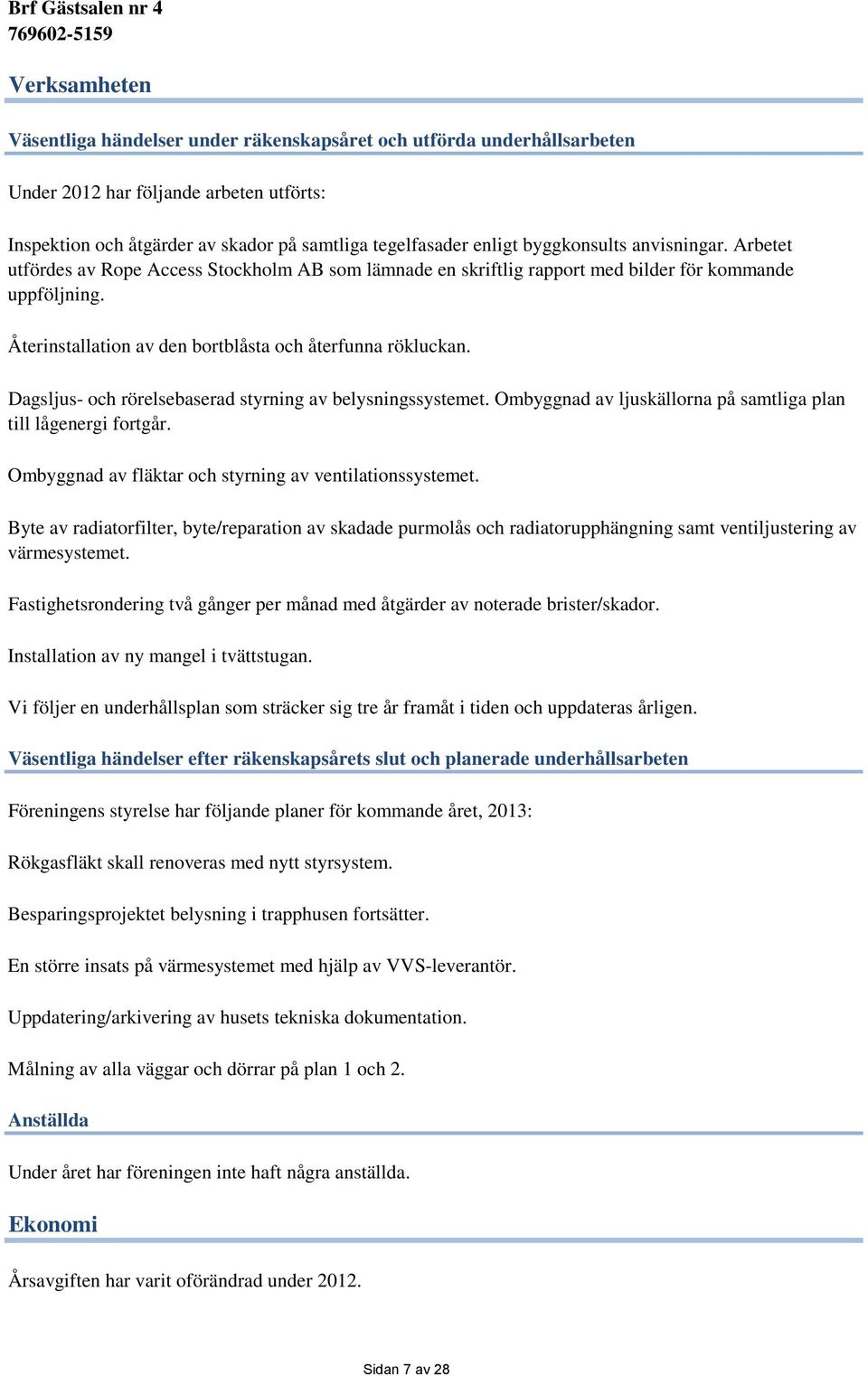 Brf Gästsalen nr 4
769602-5159

Verksamheten

Väsentliga händelser under räkenskapsåret och utförda underhållsarbeten

Under 2012 har följande arbeten utförts:

Inspektion och åtgärder av skador på samtliga tegelfasader enligt byggkonsults anvisningar. Arbetet utfördes av Rope Access Stockholm AB som lämnade en skriftlig rapport med bilder för kommande uppföljning.

Återinstallation av den bortblåsta och återfunna rökluckan.

Dagsljus- och rörelsebaserad styrning av belysningssystemet. Ombyggnad av ljuskällorna på samtliga plan till lågenergi fortgår.

Ombyggnad av fläktar och styrning av ventilationssystemet.

Byte av radiatorfilter, byte/reparation av skadade purmolås och radiatorupphängning samt ventiljustering av värmesystemet.

Fastighetsrondering två gånger per månad med åtgärder av noterade brister/skador.

Installation av ny mangel i tvättstugan.

Vi följer en underhållsplan som sträcker sig tre år framåt i tiden och uppdateras årligen.

Väsentliga händelser efter räkenskapsårets slut och planerade underhållsarbeten

Föreningens styrelse har följande planer för kommande året, 2013:

Rökgasfläkt skall renoveras med nytt styrsystem.

Besparingsprojektet belysning i trapphusen fortsätter.

En större insats på värmesystemet med hjälp av VVS-leverantör.

Uppdatering/arkivering av husets tekniska dokumentation.

Målning av alla väggar och dörrar på plan 1 och 2.

Anställda

Under året har föreningen inte haft några anställda.

Ekonomi

Årsavgiften har varit oförändrad under 2012.

Sidan 7 av 28